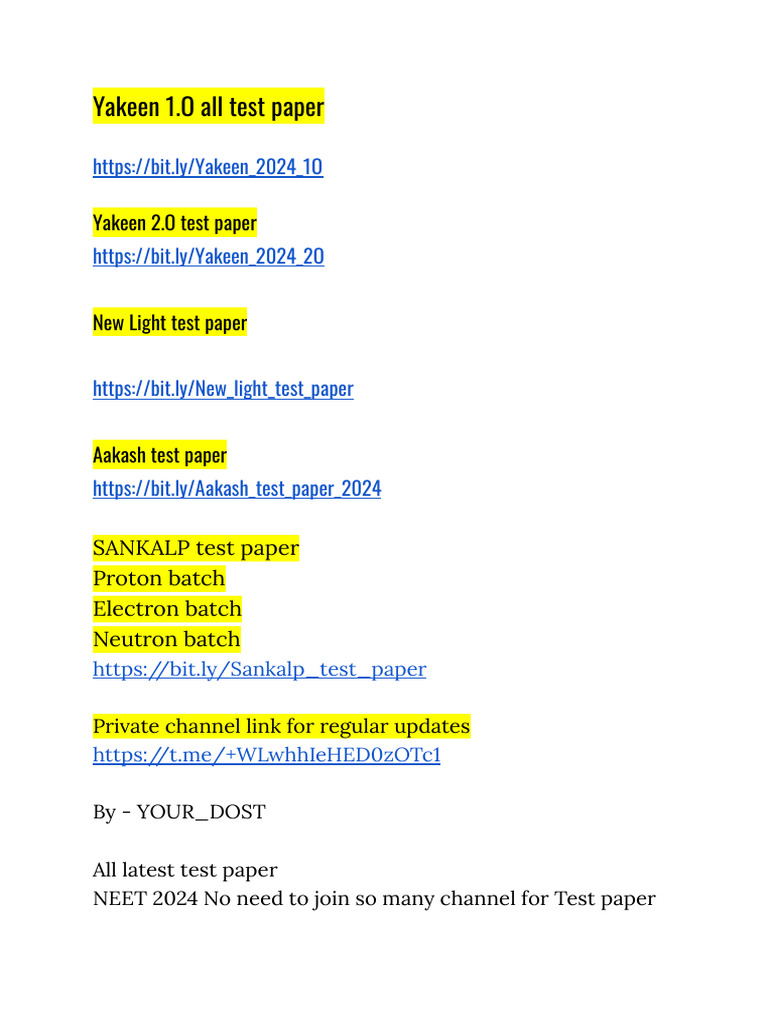 Yakeen 1.0 all test paper

https://bit.ly/Yakeen_2024_10

Yakeen 2.0 test paper
https://bit.ly/Yakeen_2024_20

New Light test paper

https://bit.ly/New_light_test_paper

Aakash test paper
https://bit.ly/Aakash_test_paper_2024

SANKALP test paper
Proton batch
Electron batch
Neutron batch
https://bit.ly/Sankalp_test_paper

Private channel link for regular updates
https://t.me/+WLwhhIeHED0zOTc1

By - YOUR_DOST

All latest test paper
NEET 2024 No need to join so many channel for Test paper